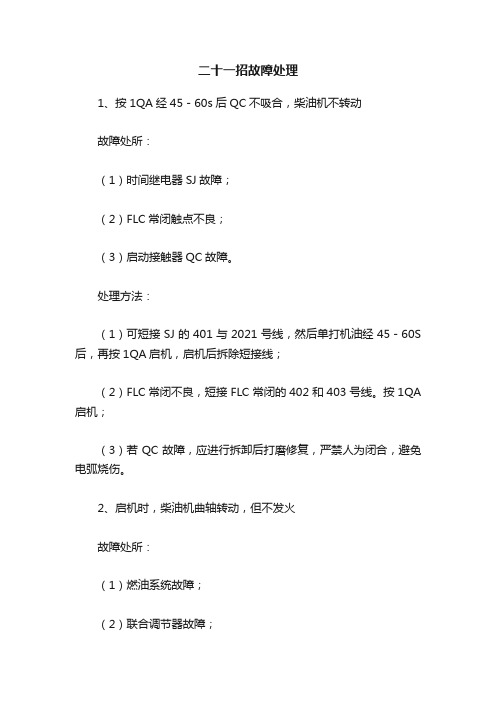 二十一招故障处理

1、按 1QA 经 45 - 60s 后 QC 不吸合，柴油机不转动

故障处所：

（1）时间继电器 SJ 故障；

（2）FLC 常闭触点不良；

（3）启动接触器 QC 故障。

处理方法：

（1）可短接 SJ 的 401 与 2021 号线，然后单打机油经 45 - 60S 后，再按 1QA 启机，启机后拆除短接线；

（2）FLC 常闭不良，短接 FLC 常闭的 402 和 403 号线。按 1QA 启机；

（3）若 QC 故障，应进行拆卸后打磨修复，严禁人为闭合，避免电弧烧伤。

2、启机时，柴油机曲轴转动，但不发火

故障处所：

（1）燃油系统故障；

（2）联合调节器故障；